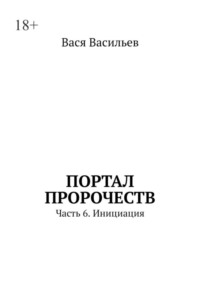 18+

Вася Васильев

ПОРТАЛ ПРОРОЧЕСТВ

Часть 6. Инициация